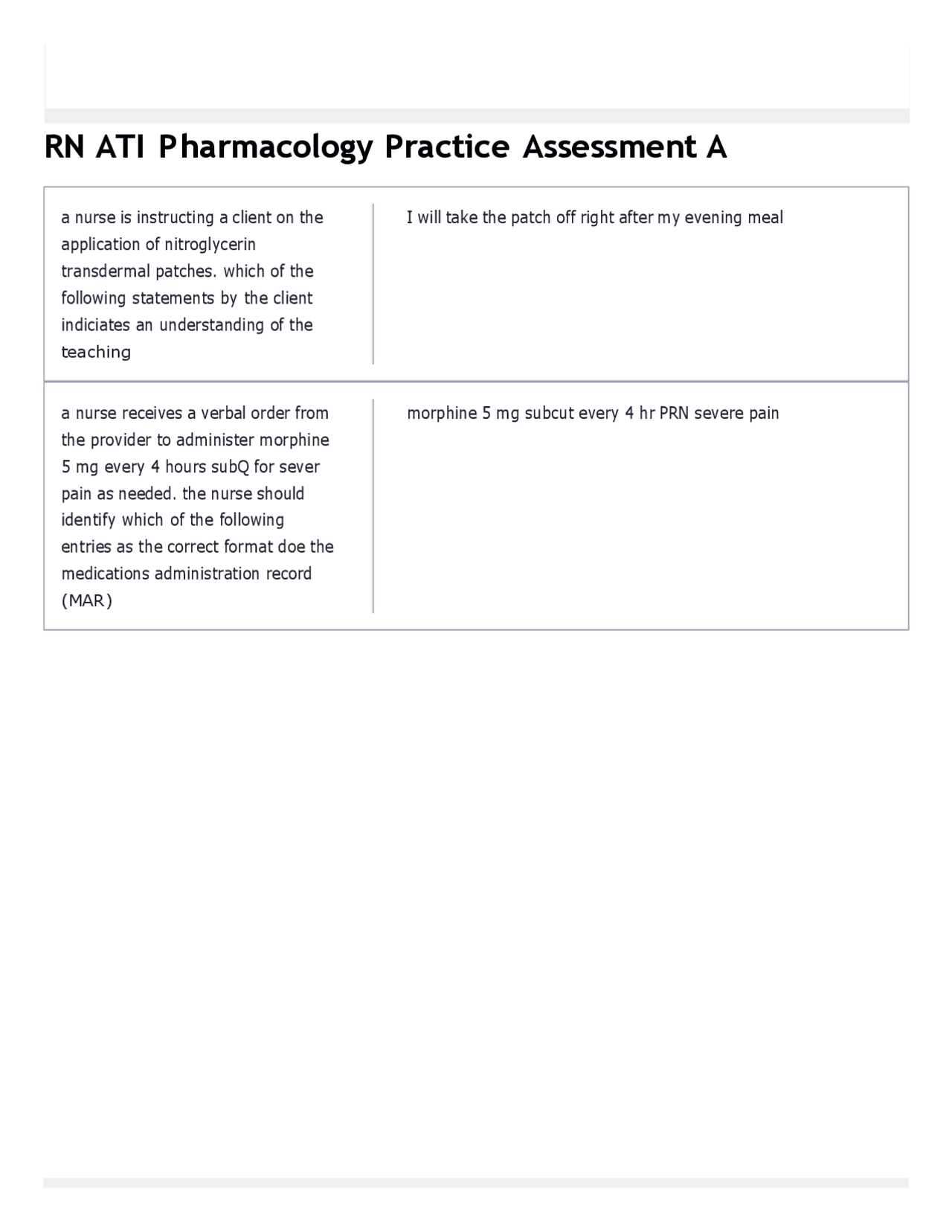 RN ATI Pharmacology Practice Assessment A

| | |
|---|---|
| a nurse is instructing a client on the application of nitroglycerin transdermal patches. which of the following statements by the client indiciates an understanding of the teaching | I will take the patch off right after my evening meal |
| a nurse receives a verbal order from the provider to administer morphine 5 mg every 4 hours subQ for sever pain as needed. the nurse should identify which of the following entries as the correct format doe the medications administration record (MAR) | morphine 5 mg subcut every 4 hr PRN severe pain |